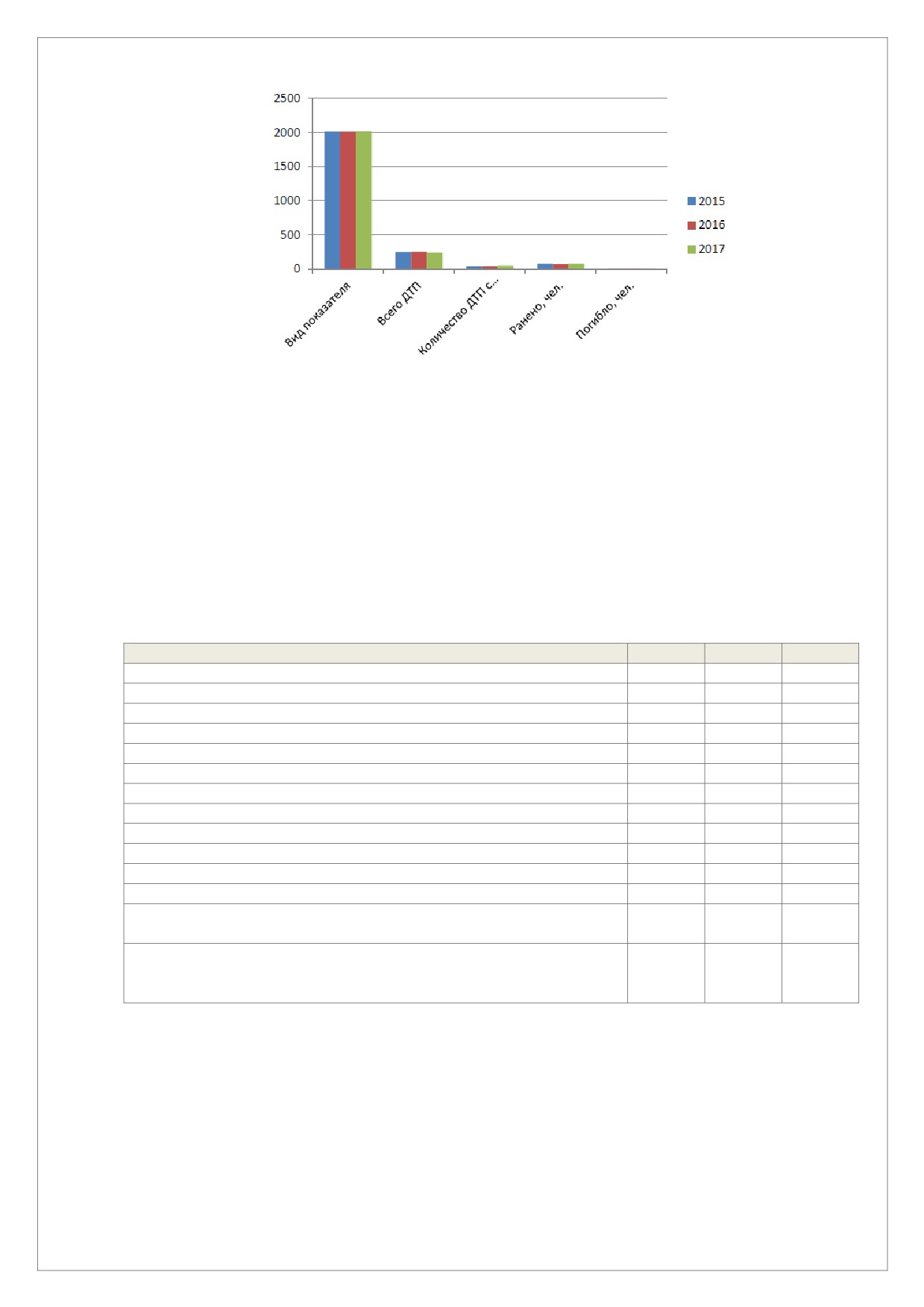 2500
2000
1500
1000
500
0

Вид показателя
Всего ДТП
Количество ДТП с...
Ранено, чел.
Погибло, чел.

2015
2016
2017